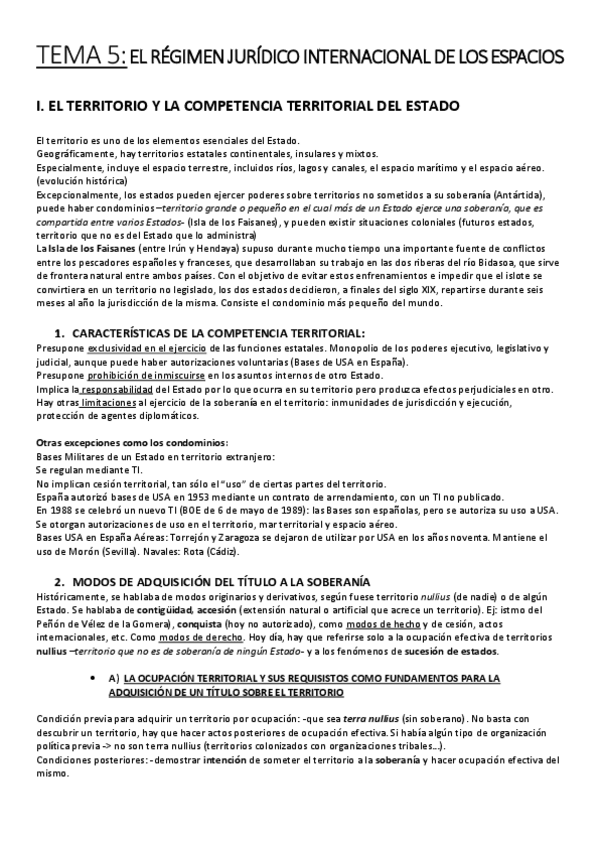 TEMA 5: EL RÉGIMEN JURÍDICO INTERNACIONAL DE LOS ESPACIOS

I. EL TERRITORIO Y LA COMPETENCIA TERRITORIAL DEL ESTADO

El territorio es uno de los elementos esenciales del Estado.
Geográficamente, hay territorios estatales continentales, insulares y mixtos.
Especialmente, incluye el espacio terrestre, incluidos ríos, lagos y canales, el espacio marítimo y el espacio aéreo. (evolución histórica)
Excepcionalmente, los estados pueden ejercer poderes sobre territorios no sometidos a su soberanía (Antártida), puede haber condominios –territorio grande o pequeño en el cual más de un Estado ejerce una soberanía, que es compartida entre varios Estados- (Isla de los Faisanes), y pueden existir situaciones coloniales (futuros estados, territorio que no es del Estado que lo administra)
La Isla de los Faisanes (entre Irún y Hendaya) supuso durante mucho tiempo una importante fuente de conflictos entre los pescadores españoles y franceses, que desarrollaban su trabajo en las dos riberas del río Bidasoa, que sirve de frontera natural entre ambos países. Con el objetivo de evitar estos enfrenamientos e impedir que el islote se convirtiera en un territorio no legislado, los dos estados decidieron, a finales del siglo XIX, repartirse durante seis meses al año la jurisdicción de la misma. Consiste el condominio más pequeño del mundo.

1. CARACTERÍSTICAS DE LA COMPETENCIA TERRITORIAL:
Presupone exclusividad en el ejercicio de las funciones estatales. Monopolio de los poderes ejecutivo, legislativo y judicial, aunque puede haber autorizaciones voluntarias (Bases de USA en España).
Presupone prohibición de inmiscuirse en los asuntos internos de otro Estado.
Implica la responsabilidad del Estado por lo que ocurra en su territorio pero produzca efectos perjudiciales en otro.
Hay otras limitaciones al ejercicio de la soberanía en el territorio: inmunidades de jurisdicción y ejecución, protección de agentes diplomáticos.

Otras excepciones como los condominios:
Bases Militares de un Estado en territorio extranjero:
Se regulan mediante TI.
No implican cesión territorial, tan sólo el "uso" de ciertas partes del territorio.
España autorizó bases de USA en 1953 mediante un contrato de arrendamiento, con un TI no publicado.
En 1988 se celebró un nuevo TI (BOE de 6 de mayo de 1989): las Bases son españolas, pero se autoriza su uso a USA.
Se otorgan autorizaciones de uso en el territorio, mar territorial y espacio aéreo.
Bases USA en España Aéreas: Torrejón y Zaragoza se dejaron de utilizar por USA en los años noventa. Mantiene el uso de Morón (Sevilla). Navales: Rota (Cádiz).

2. MODOS DE ADQUISICIÓN DEL TÍTULO A LA SOBERANÍA
Históricamente, se hablaba de modos originarios y derivativos, según fuese territorio nullius (de nadie) o de algún Estado. Se hablaba de contigüidad, accesión (extensión natural o artificial que acrece un territorio). Ej: istmo del Peñón de Vélez de la Gomera), conquista (hoy no autorizado), como modos de hecho y de cesión, actos internacionales, etc. Como modos de derecho. Hoy día, hay que referirse solo a la ocupación efectiva de territorios nullius –territorio que no es de soberanía de ningún Estado- y a los fenómenos de sucesión de estados.

• A) LA OCUPACIÓN TERRITORIAL Y SUS REQUISISTOS COMO FUNDAMENTOS PARA LA ADQUISICIÓN DE UN TÍTULO SOBRE EL TERRITORIO

Condición previa para adquirir un territorio por ocupación: -que sea terra nullius (sin soberano). No basta con descubrir un territorio, hay que hacer actos posteriores de ocupación efectiva. Si había algún tipo de organización política previa -> no son terra nullius (territorios colonizados con organizaciones tribales...).
Condiciones posteriores: -demostrar intención de someter el territorio a la soberanía y hacer ocupación efectiva del mismo.